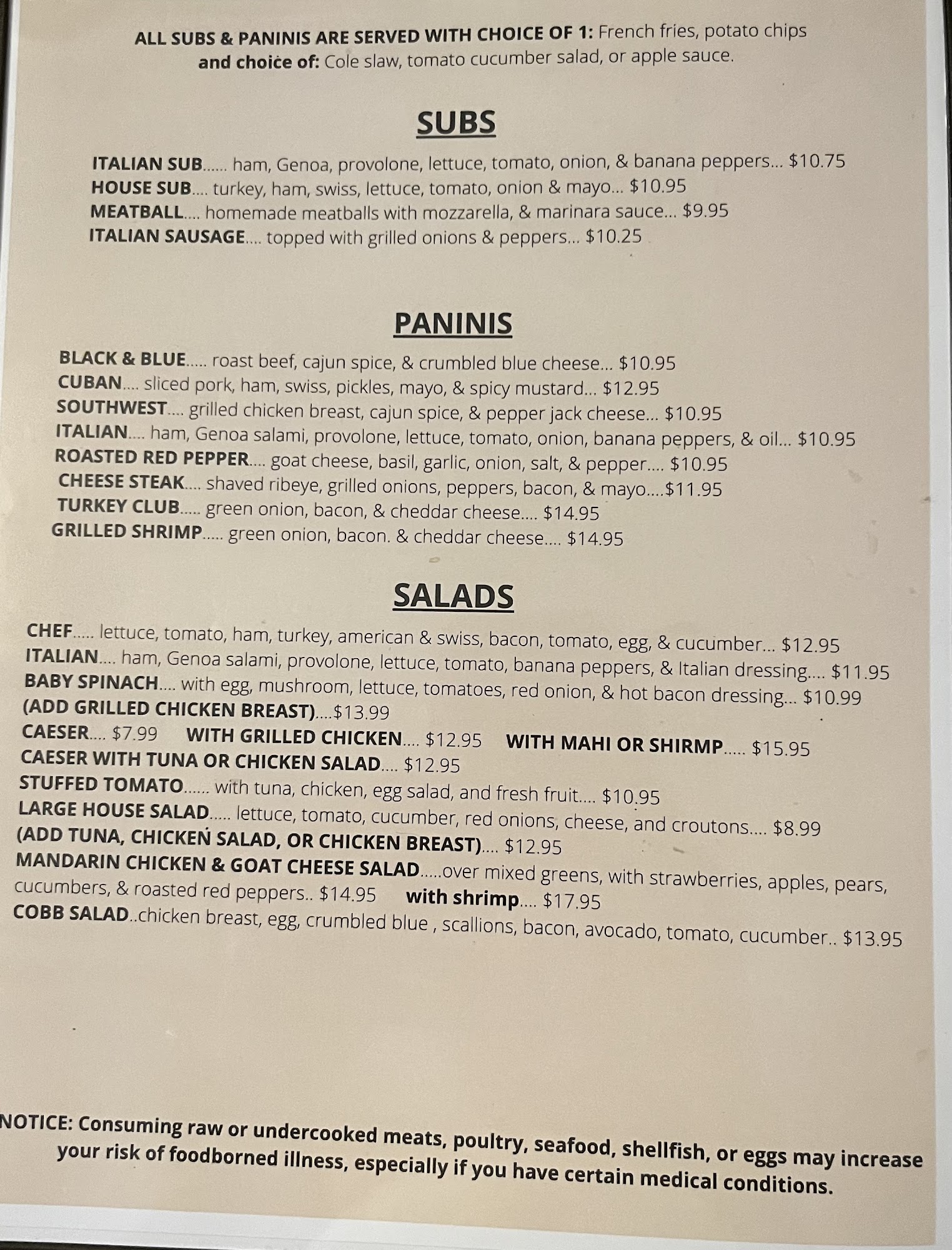 ALL SUBS & PANINIS ARE SERVED WITH CHOICE OF 1: French fries, potato chips and choice of: Cole slaw, tomato cucumber salad, or apple sauce.

SUBS

ITALIAN SUB...... ham, Genoa, provolone, lettuce, tomato, onion, & banana peppers... $10.75
HOUSE SUB.... turkey, ham, swiss, lettuce, tomato, onion & mayo... $10.95
MEATBALL.... homemade meatballs with mozzarella, & marinara sauce... $9.95
ITALIAN SAUSAGE.... topped with grilled onions & peppers... $10.25

PANINIS

BLACK & BLUE..... roast beef, cajun spice, & crumbled blue cheese... $10.95
CUBAN.... sliced pork, ham, swiss, pickles, mayo, & spicy mustard... $12.95
SOUTHWEST.... grilled chicken breast, cajun spice, & pepper jack cheese... $10.95
ITALIAN.... ham, Genoa salami, provolone, lettuce, tomato, onion, banana peppers, & oil... $10.95
ROASTED RED PEPPER.... goat cheese, basil, garlic, onion, salt, & pepper.... $10.95
CHEESE STEAK.... shaved ribeye, grilled onions, peppers, bacon, & mayo....$11.95
TURKEY CLUB..... green onion, bacon, & cheddar cheese.... $14.95
GRILLED SHRIMP..... green onion, bacon. & cheddar cheese.... $14.95

SALADS

CHEF..... lettuce, tomato, ham, turkey, american & swiss, bacon, tomato, egg, & cucumber... $12.95
ITALIAN.... ham, Genoa salami, provolone, lettuce, tomato, banana peppers, & Italian dressing.... $11.95
BABY SPINACH.... with egg, mushroom, lettuce, tomatoes, red onion, & hot bacon dressing... $10.99
(ADD GRILLED CHICKEN BREAST)....$13.99
CAESER.... $7.99 WITH GRILLED CHICKEN.... $12.95 WITH MAHI OR SHIRMP..... $15.95
CAESER WITH TUNA OR CHICKEN SALAD.... $12.95
STUFFED TOMATO...... with tuna, chicken, egg salad, and fresh fruit.... $10.95
LARGE HOUSE SALAD..... lettuce, tomato, cucumber, red onions, cheese, and croutons.... $8.99
(ADD TUNA, CHICKEN SALAD, OR CHICKEN BREAST).... $12.95
MANDARIN CHICKEN & GOAT CHEESE SALAD.....over mixed greens, with strawberries, apples, pears, cucumbers, & roasted red peppers.. $14.95 with shrimp.... $17.95
COBB SALAD..chicken breast, egg, crumbled blue , scallions, bacon, avocado, tomato, cucumber.. $13.95

NOTICE: Consuming raw or undercooked meats, poultry, seafood, shellfish, or eggs may increase your risk of foodborned illness, especially if you have certain medical conditions.